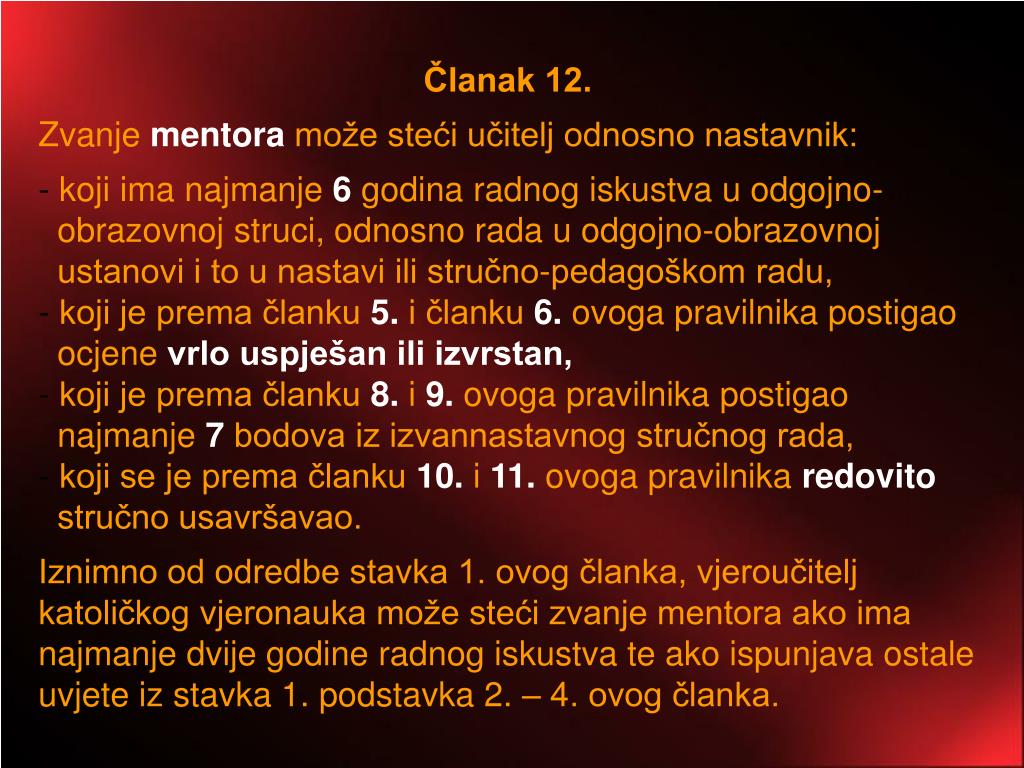 Članak 12.

Zvanje mentora može steći učitelj odnosno nastavnik:

- koji ima najmanje 6 godina radnog iskustva u odgojno-obrazovnoj struci, odnosno rada u odgojno-obrazovnoj ustanovi i to u nastavi ili stručno-pedagoškom radu,
- koji je prema članku 5. i članku 6. ovoga pravilnika postigao ocjene vrlo uspješan ili izvrstan,
- koji je prema članku 8. i 9. ovoga pravilnika postigao najmanje 7 bodova iz izvannastavnog stručnog rada,
- koji se je prema članku 10. i 11. ovoga pravilnika redovito stručno usavršavao.

Iznimno od odredbe stavka 1. ovog članka, vjeroučitelj katoličkog vjeronauka može steći zvanje mentora ako ima najmanje dvije godine radnog iskustva te ako ispunjava ostale uvjete iz stavka 1. podstavka 2. – 4. ovog članka.